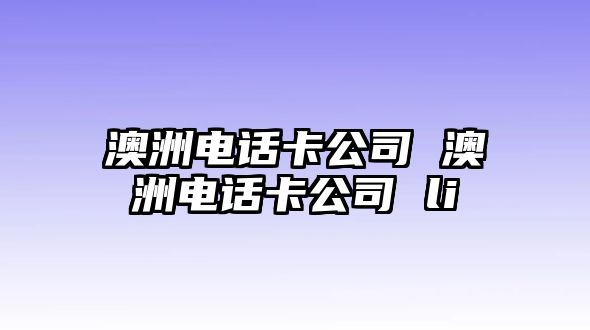 澳洲电话卡公司 澳洲电话卡公司 li